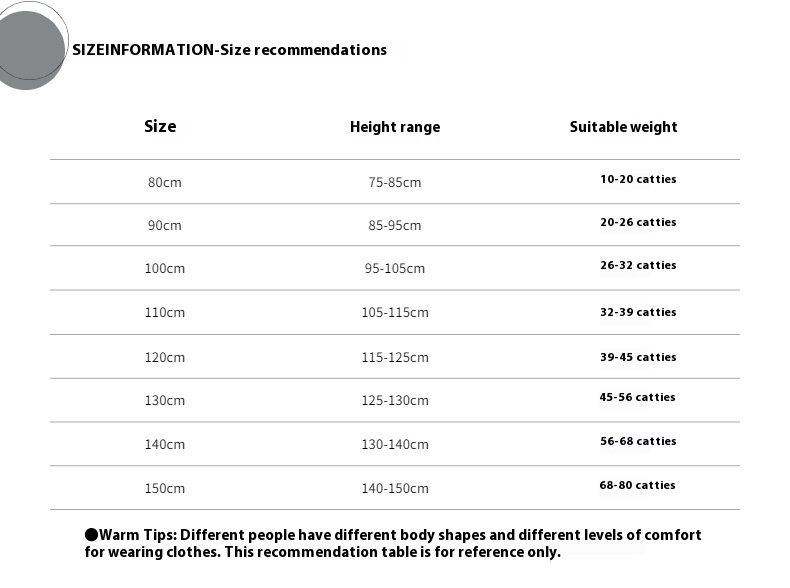 SIZEINFORMATION-Size recommendations

| Size | Height range | Suitable weight |
|---|---|---|
| 80cm | 75-85cm | 10-20 catties |
| 90cm | 85-95cm | 20-26 catties |
| 100cm | 95-105cm | 26-32 catties |
| 110cm | 105-115cm | 32-39 catties |
| 120cm | 115-125cm | 39-45 catties |
| 130cm | 125-130cm | 45-56 catties |
| 140cm | 130-140cm | 56-68 catties |
| 150cm | 140-150cm | 68-80 catties |

●Warm Tips: Different people have different body shapes and different levels of comfort for wearing clothes. This recommendation table is for reference only.